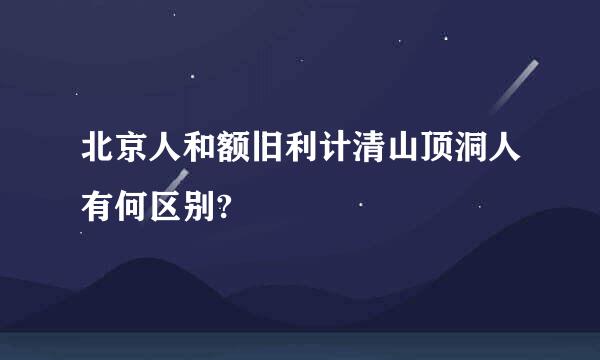 北京人和额旧利计清山顶洞人有何区别?